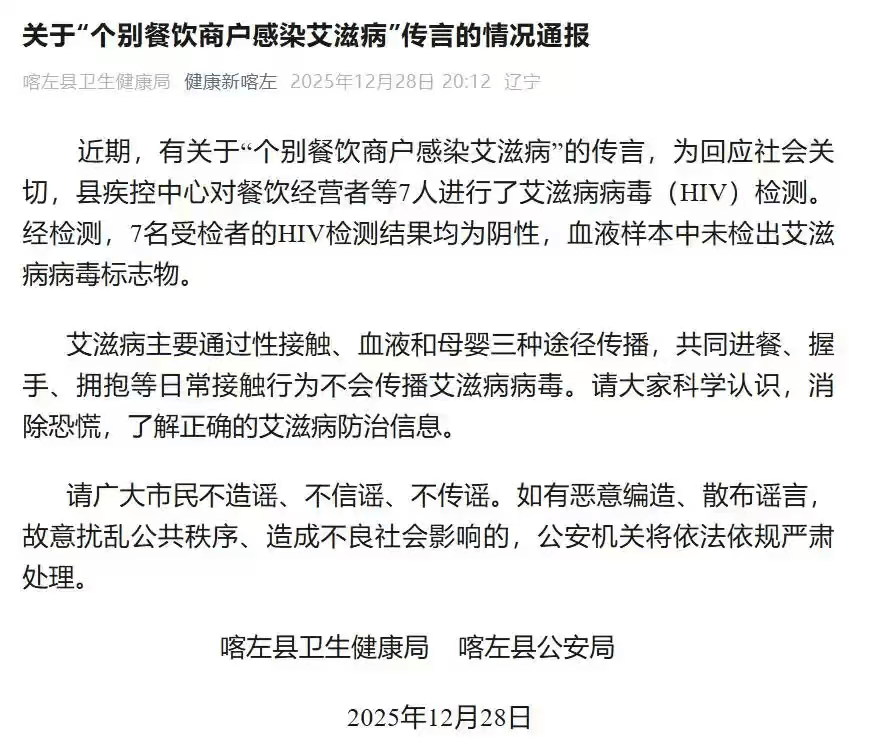 关于“个别餐饮商户感染艾滋病”传言的情况通报

喀左县卫生健康局 健康新喀左 2025年12月28日 20:12 辽宁

近期，有关于“个别餐饮商户感染艾滋病”的传言，为回应社会关切，县疾控中心对餐饮经营者等7人进行了艾滋病病毒（HIV）检测。经检测，7名受检者的HIV检测结果均为阴性，血液样本中未检出艾滋病病毒标志物。

艾滋病主要通过性接触、血液和母婴三种途径传播，共同进餐、握手、拥抱等日常接触行为不会传播艾滋病病毒。请大家科学认识，消除恐慌，了解正确的艾滋病防治信息。

请广大市民不造谣、不信谣、不传谣。如有恶意编造、散布谣言，故意扰乱公共秩序、造成不良社会影响的，公安机关将依法依规严肃处理。

喀左县卫生健康局 喀左县公安局

2025年12月28日